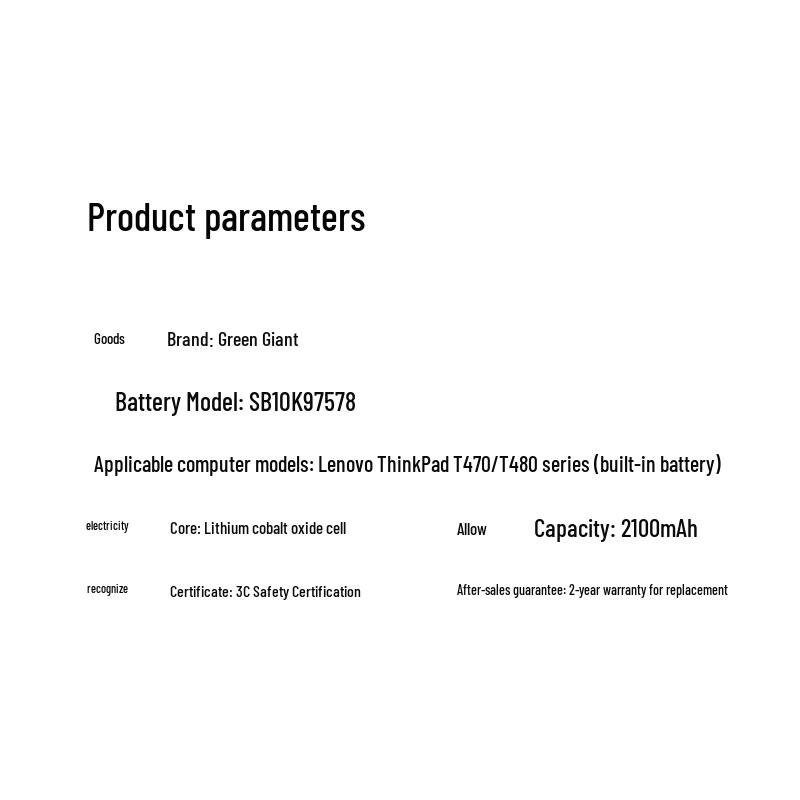 Product parameters

Goods Brand: Green Giant

Battery Model: SB10K97578

Applicable computer models: Lenovo ThinkPad T470/T480 series (built-in battery)

electricity Core: Lithium cobalt oxide cell

Allow Capacity: 2100mAh

recognize Certificate: 3C Safety Certification

After-sales guarantee: 2-year warranty for replacement